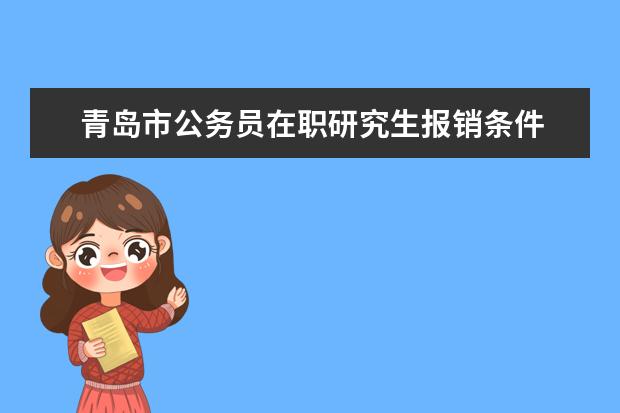 青岛市公务员在职研究生报销条件